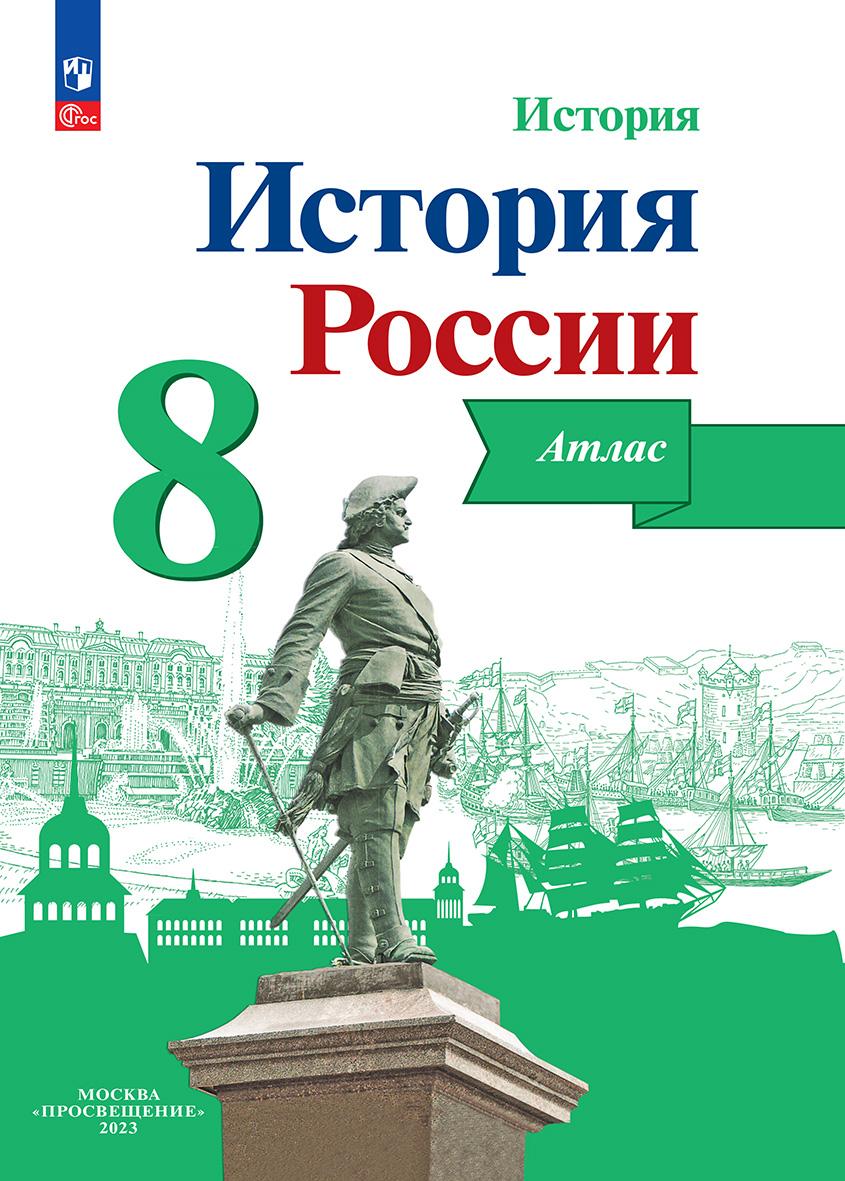 ФГОС

История

История России

8

Атлас

МОСКВА
«ПРОСВЕЩЕНИЕ»
2023